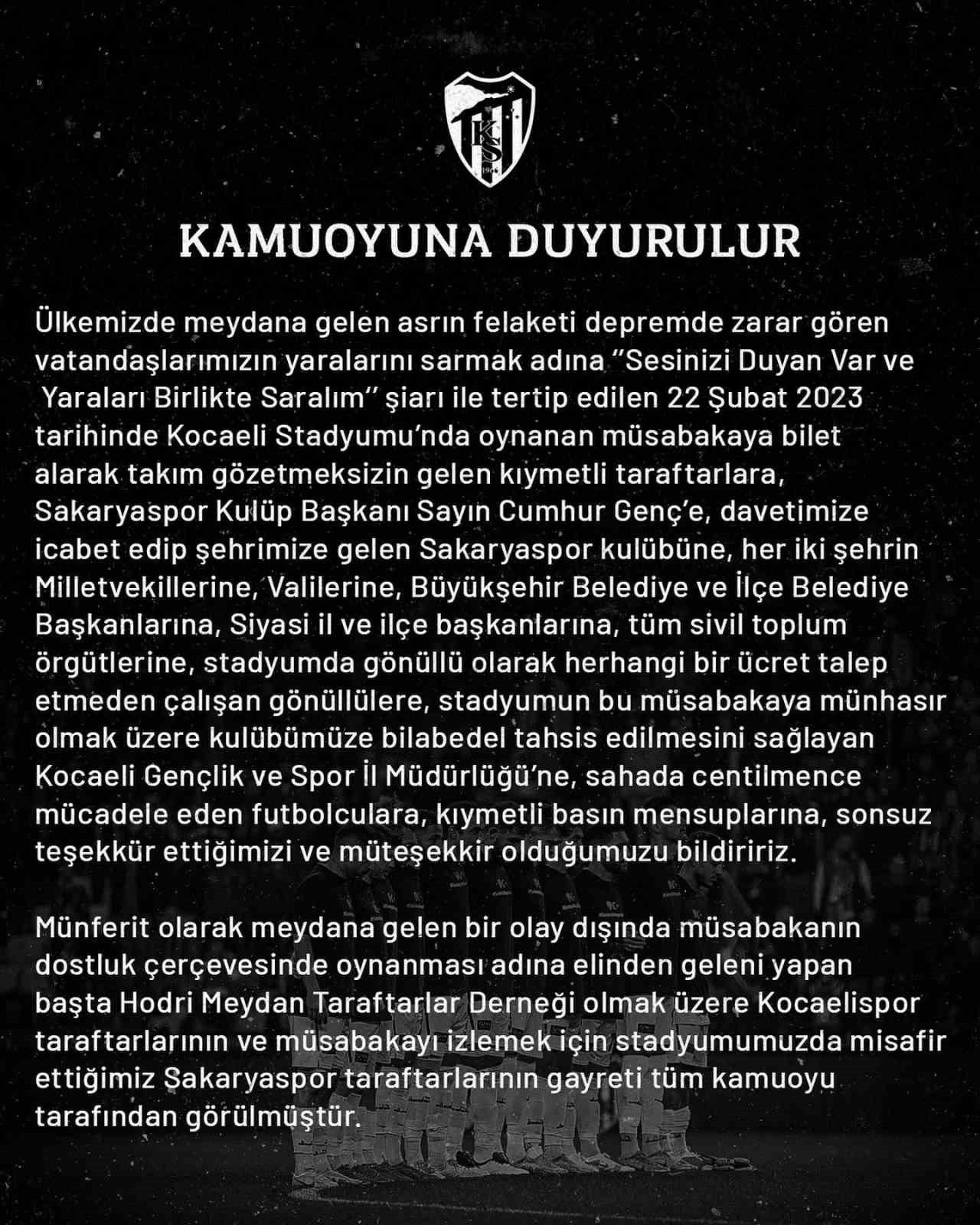 KS
1966

KAMUOYUNA DUYURULUR

Ülkemizde meydana gelen asrın felaketi depremde zarar gören vatandaşlarımızın yaralarını sarmak adına "Sesinizi Duyan Var ve Yaraları Birlikte Saralım" şiarı ile tertip edilen 22 Şubat 2023 tarihinde Kocaeli Stadyumu'nda oynanan müsabakaya bilet alarak takım gözetmeksizin gelen kıymetli taraftarlara, Sakaryaspor Kulüp Başkanı Sayın Cumhur Genç'e, davetimize icabet edip şehrimize gelen Sakaryaspor kulübüne, her iki şehrin Milletvekillerine, Valilerine, Büyükşehir Belediye ve İlçe Belediye Başkanlarına, Siyasi il ve ilçe başkanlarına, tüm sivil toplum örgütlerine, stadyumda gönüllü olarak herhangi bir ücret talep etmeden çalışan gönüllülere, stadyumun bu müsabakaya münhasır olmak üzere kulübümüze bilabedel tahsis edilmesini sağlayan Kocaeli Gençlik ve Spor İl Müdürlüğü'ne, sahada centilmence mücadele eden futbolculara, kıymetli basın mensuplarına, sonsuz teşekkür ettiğimizi ve müteşekkir olduğumuzu bildiririz.

Münferit olarak meydana gelen bir olay dışında müsabakanın dostluk çerçevesinde oynanması adına elinden geleni yapan başta Hodri Meydan Taraftarlar Derneği olmak üzere Kocaelispor taraftarlarının ve müsabakayı izlemek için stadyumumuzda misafir ettiğimiz Sakaryaspor taraftarlarının gayreti tüm kamuoyu tarafından görülmüştür.